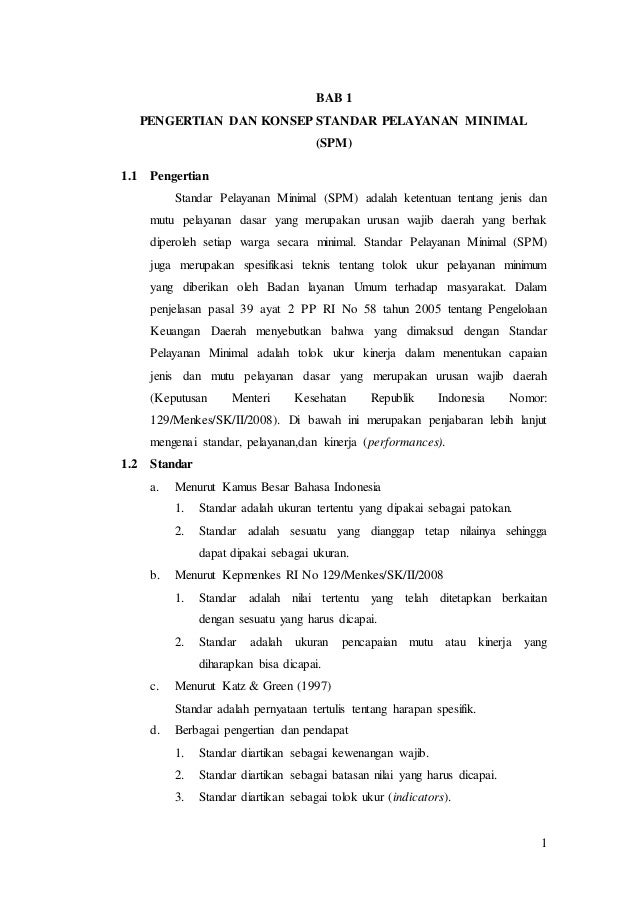 BAB 1
PENGERTIAN DAN KONSEP STANDAR PELAYANAN MINIMAL (SPM)

1.1 Pengertian

Standar Pelayanan Minimal (SPM) adalah ketentuan tentang jenis dan mutu pelayanan dasar yang merupakan urusan wajib daerah yang berhak diperoleh setiap warga secara minimal. Standar Pelayanan Minimal (SPM) juga merupakan spesifikasi teknis tentang tolok ukur pelayanan minimum yang diberikan oleh Badan layanan Umum terhadap masyarakat. Dalam penjelasan pasal 39 ayat 2 PP RI No 58 tahun 2005 tentang Pengelolaan Keuangan Daerah menyebutkan bahwa yang dimaksud dengan Standar Pelayanan Minimal adalah tolok ukur kinerja dalam menentukan capaian jenis dan mutu pelayanan dasar yang merupakan urusan wajib daerah (Keputusan Menteri Kesehatan Republik Indonesia Nomor: 129/Menkes/SK/II/2008). Di bawah ini merupakan penjabaran lebih lanjut mengenai standar, pelayanan,dan kinerja (performances).

1.2 Standar

a. Menurut Kamus Besar Bahasa Indonesia
1. Standar adalah ukuran tertentu yang dipakai sebagai patokan.
2. Standar adalah sesuatu yang dianggap tetap nilainya sehingga dapat dipakai sebagai ukuran.

b. Menurut Kepmenkes RI No 129/Menkes/SK/II/2008
1. Standar adalah nilai tertentu yang telah ditetapkan berkaitan dengan sesuatu yang harus dicapai.
2. Standar adalah ukuran pencapaian mutu atau kinerja yang diharapkan bisa dicapai.

c. Menurut Katz & Green (1997)
Standar adalah pernyataan tertulis tentang harapan spesifik.

d. Berbagai pengertian dan pendapat
1. Standar diartikan sebagai kewenangan wajib.
2. Standar diartikan sebagai batasan nilai yang harus dicapai.
3. Standar diartikan sebagai tolok ukur (indicators).

1